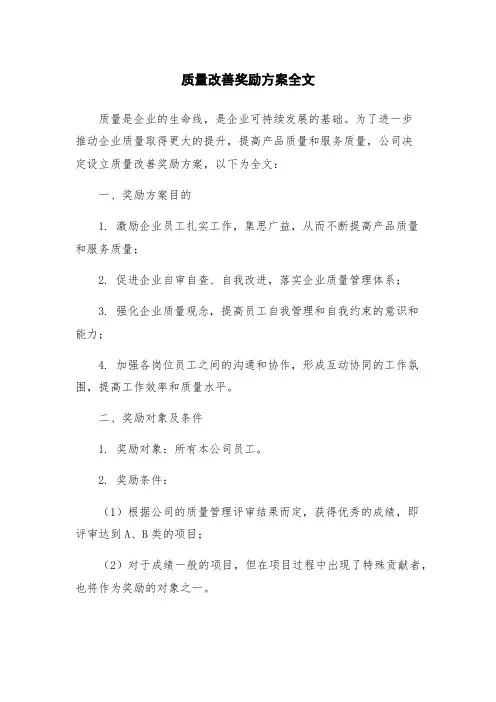 质量改善奖励方案全文

质量是企业的生命线，是企业可持续发展的基础。为了进一步推动企业质量取得更大的提升，提高产品质量和服务质量，公司决定设立质量改善奖励方案，以下为全文：

一、奖励方案目的

1. 激励企业员工扎实工作，集思广益，从而不断提高产品质量和服务质量；

2. 促进企业自审自查、自我改进，落实企业质量管理体系；

3. 强化企业质量观念，提高员工自我管理和自我约束的意识和能力；

4. 加强各岗位员工之间的沟通和协作，形成互动协同的工作氛围，提高工作效率和质量水平。

二、奖励对象及条件

1. 奖励对象：所有本公司员工。

2. 奖励条件：

（1）根据公司的质量管理评审结果而定，获得优秀的成绩，即评审达到A、B类的项目；

（2）对于成绩一般的项目，但在项目过程中出现了特殊贡献者，也将作为奖励的对象之一。